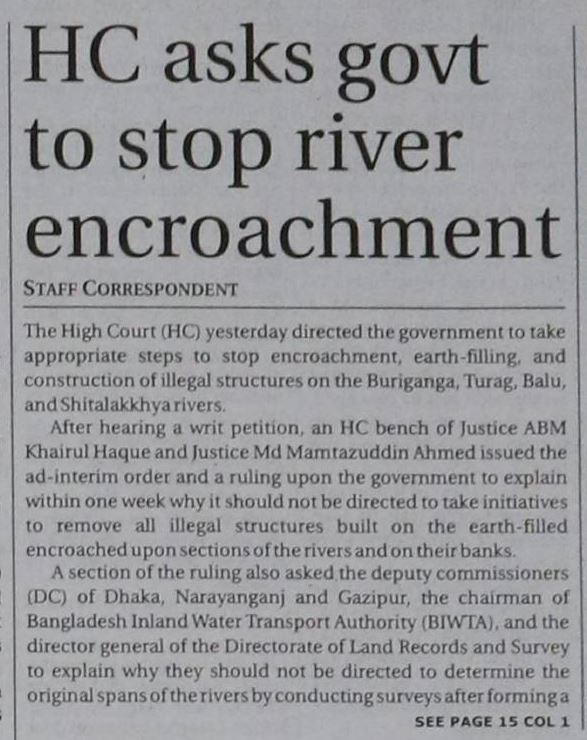 HC asks govt to stop river encroachment

STAFF CORRESPONDENT

The High Court (HC) yesterday directed the government to take appropriate steps to stop encroachment, earth-filling, and construction of illegal structures on the Buriganga, Turag, Balu, and Shitalakkhya rivers.

After hearing a writ petition, an HC bench of Justice ABM Khairul Haque and Justice Md Mamtazuddin Ahmed issued the ad-interim order and a ruling upon the government to explain within one week why it should not be directed to take initiatives to remove all illegal structures built on the earth-filled encroached upon sections of the rivers and on their banks.

A section of the ruling also asked the deputy commissioners (DC) of Dhaka, Narayanganj and Gazipur, the chairman of Bangladesh Inland Water Transport Authority (BIWTA), and the director general of the Directorate of Land Records and Survey to explain why they should not be directed to determine the original spans of the rivers by conducting surveys after forming a

SEE PAGE 15 COL 1